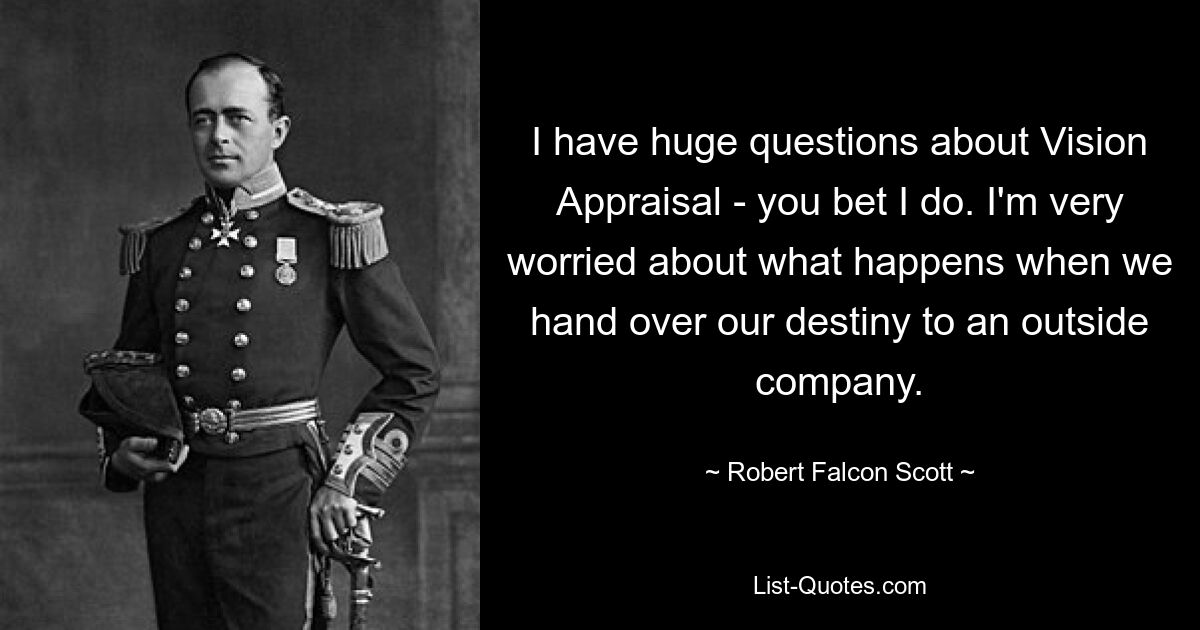 I have huge questions about Vision Appraisal - you bet I do. I'm very worried about what happens when we hand over our destiny to an outside company.

~ Robert Falcon Scott ~

List-Quotes.com